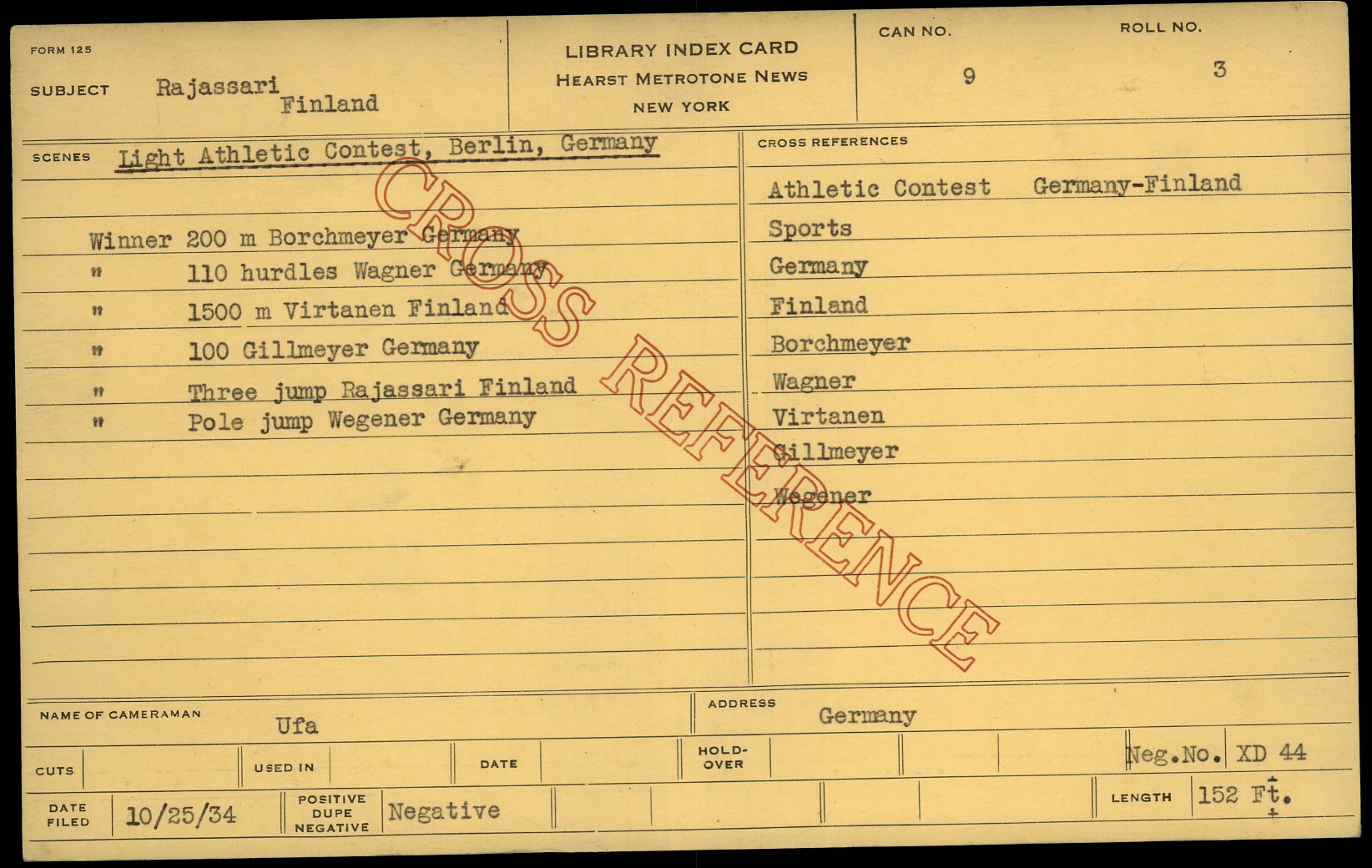 FORM 125

SUBJECT Rajassari
Finland

LIBRARY INDEX CARD
HEARST METROTONE NEWS
NEW YORK

CAN NO.
9

ROLL NO.
3

SCENES Light Athletic Contest, Berlin, Germany

Winner 200 m Borchmeyer Germany
" 110 hurdles Wagner Germany
" 1500 m Virtanen Finland
" 100 Gillmeyer Germany
" Three jump Rajassari Finland
" Pole jump Wegener Germany

CROSS REFERENCES

Athletic Contest Germany-Finland
Sports
Germany
Finland
Borchmeyer
Wagner
Virtanen
Gillmeyer
Wegener

NAME OF CAMERAMAN Ufa

ADDRESS Germany

CUTS

USED IN

DATE

HOLD-OVER

Neg.No. XD 44

DATE FILED 10/25/34

POSITIVE
DUPE
NEGATIVE
Negative

LENGTH 152 Ft.

CROSS REFERENCE